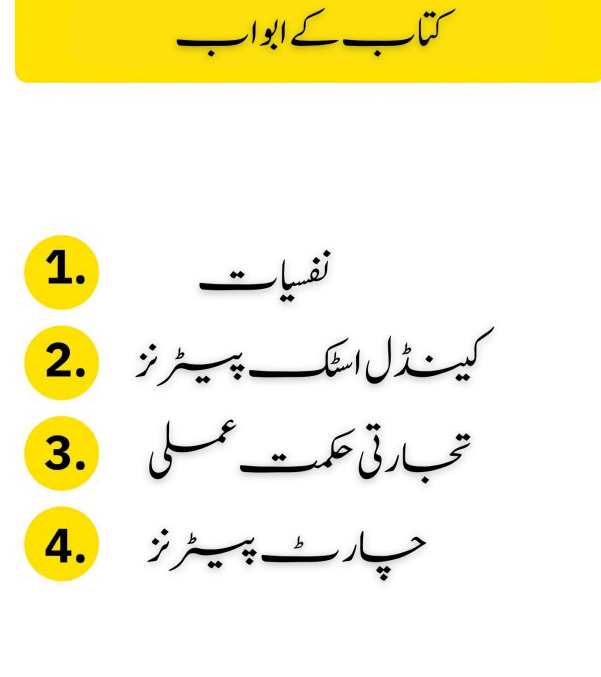 کتاب کے ابواب

1. نفسیات
2. کینڈل اسٹک پیٹرنز
3. تجارتی حکمت عملی
4. چارٹ پیٹرنز